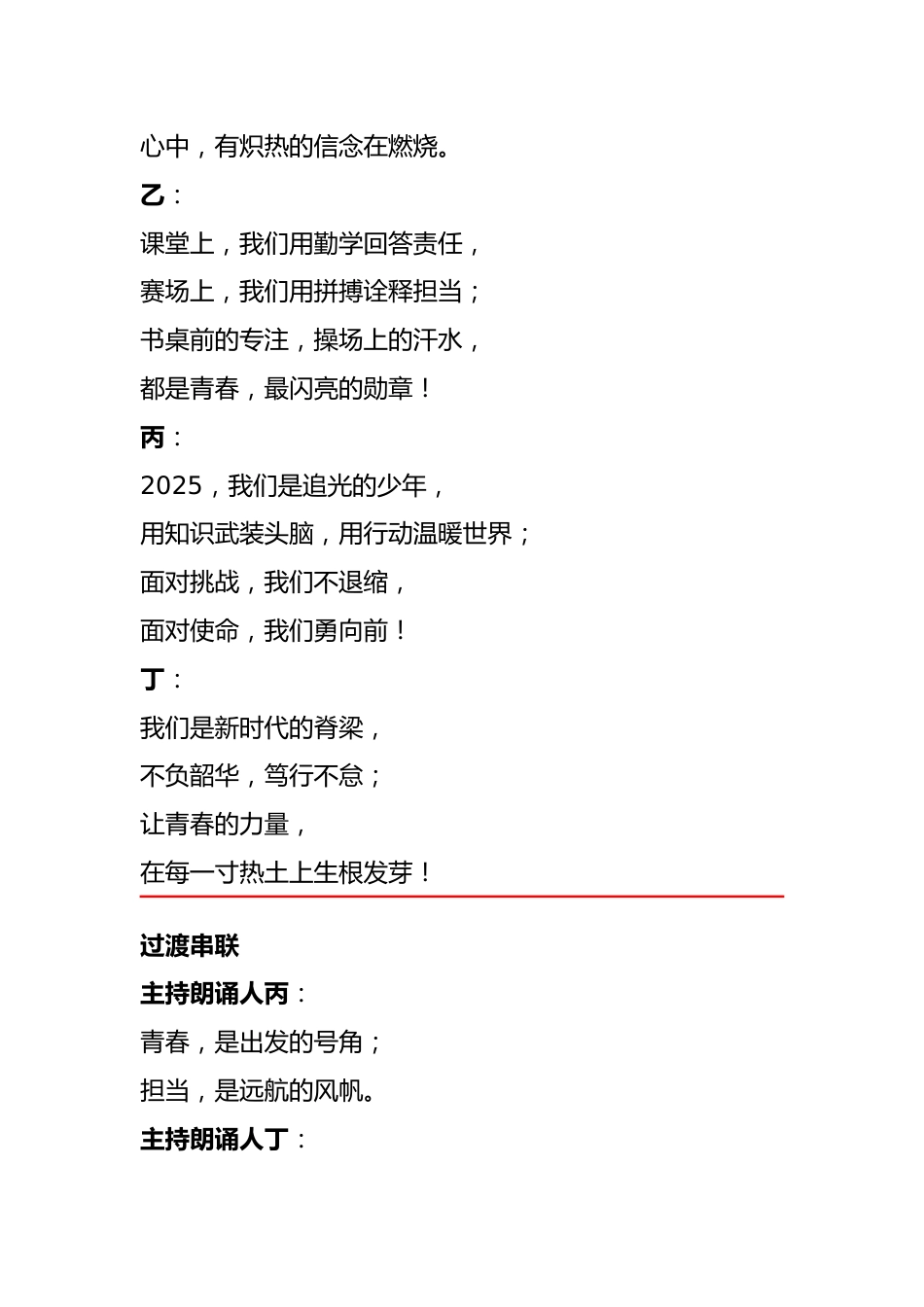 心中，有炽热的信念在燃烧。

乙：

课堂上，我们用勤学回答责任，

赛场上，我们用拼搏诠释担当；

书桌前的专注，操场上的汗水，

都是青春，最闪亮的勋章！

丙：

2025，我们是追光的少年，

用知识武装头脑，用行动温暖世界；

面对挑战，我们不退缩，

面对使命，我们勇向前！

丁：

我们是新时代的脊梁，

不负韶华，笃行不怠；

让青春的力量，

在每一寸热土上生根发芽！

过渡串联

主持朗诵人丙：

青春，是出发的号角；

担当，是远航的风帆。

主持朗诵人丁：